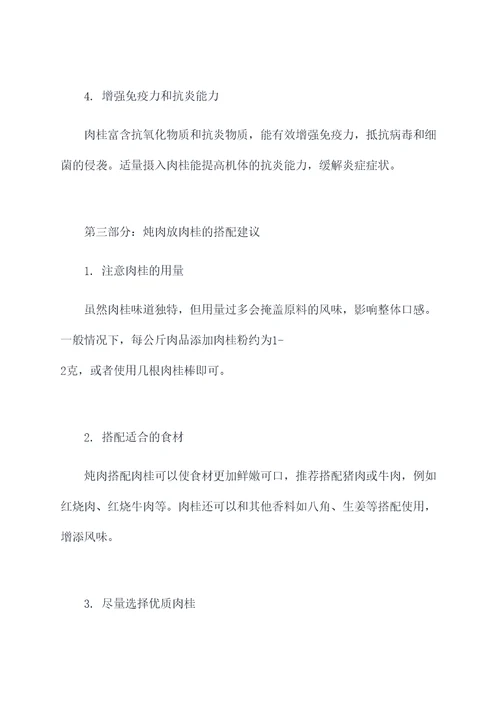 4. 增强免疫力和抗炎能力

肉桂富含抗氧化物质和抗炎物质，能有效增强免疫力，抵抗病毒和细菌的侵袭。适量摄入肉桂能提高机体的抗炎能力，缓解炎症症状。

第三部分：炖肉放肉桂的搭配建议

1. 注意肉桂的用量

虽然肉桂味道独特，但用量过多会掩盖原料的风味，影响整体口感。一般情况下，每公斤肉品添加肉桂粉约为1-2克，或者使用几根肉桂棒即可。

2. 搭配适合的食材

炖肉搭配肉桂可以使食材更加鲜嫩可口，推荐搭配猪肉或牛肉，例如红烧肉、红烧牛肉等。肉桂还可以和其他香料如八角、生姜等搭配使用，增添风味。

3. 尽量选择优质肉桂